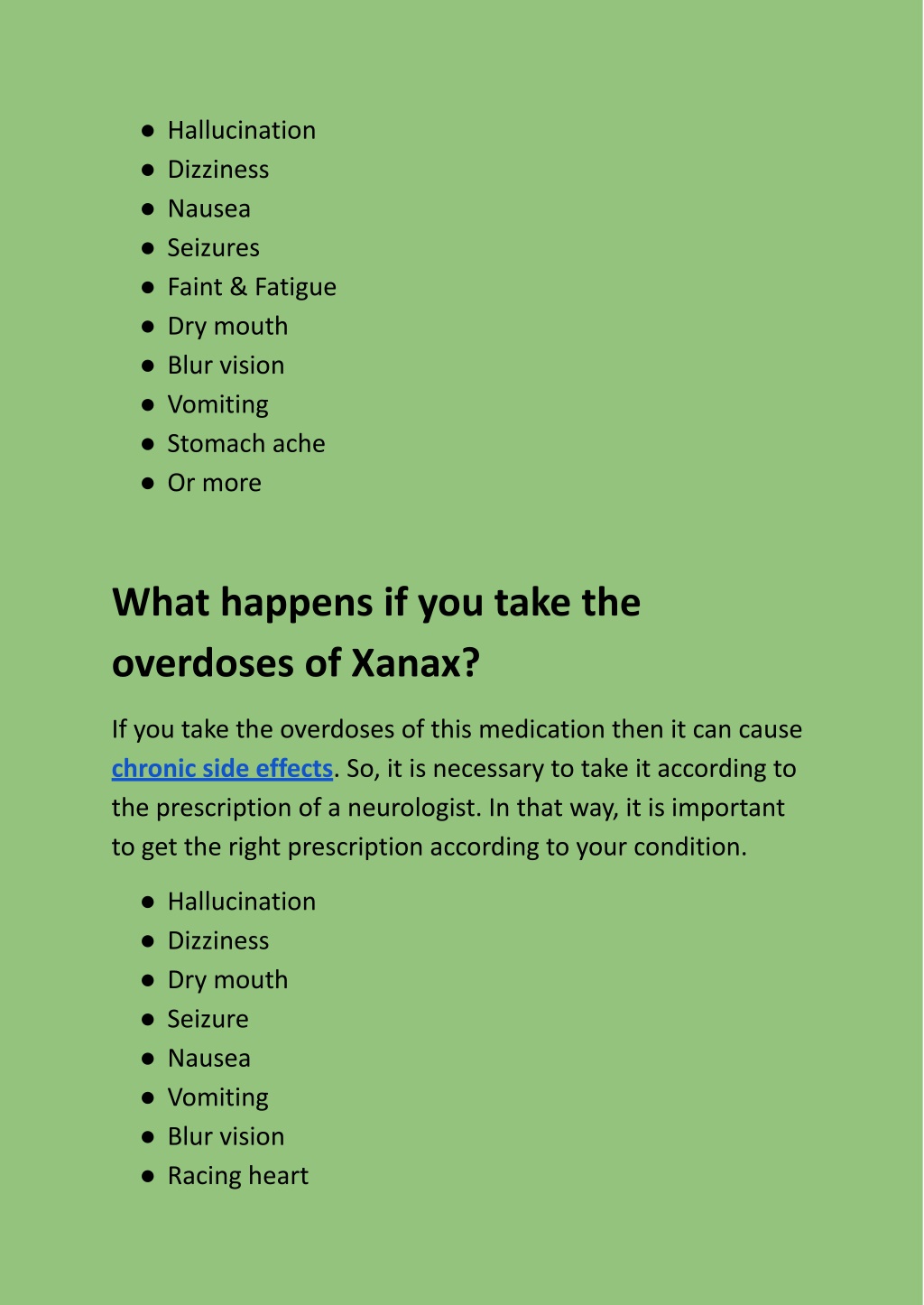 ● Hallucination
● Dizziness
● Nausea
● Seizures
● Faint & Fatigue
● Dry mouth
● Blur vision
● Vomiting
● Stomach ache
● Or more

What happens if you take the overdoses of Xanax?

If you take the overdoses of this medication then it can cause chronic side effects. So, it is necessary to take it according to the prescription of a neurologist. In that way, it is important to get the right prescription according to your condition.

● Hallucination
● Dizziness
● Dry mouth
● Seizure
● Nausea
● Vomiting
● Blur vision
● Racing heart